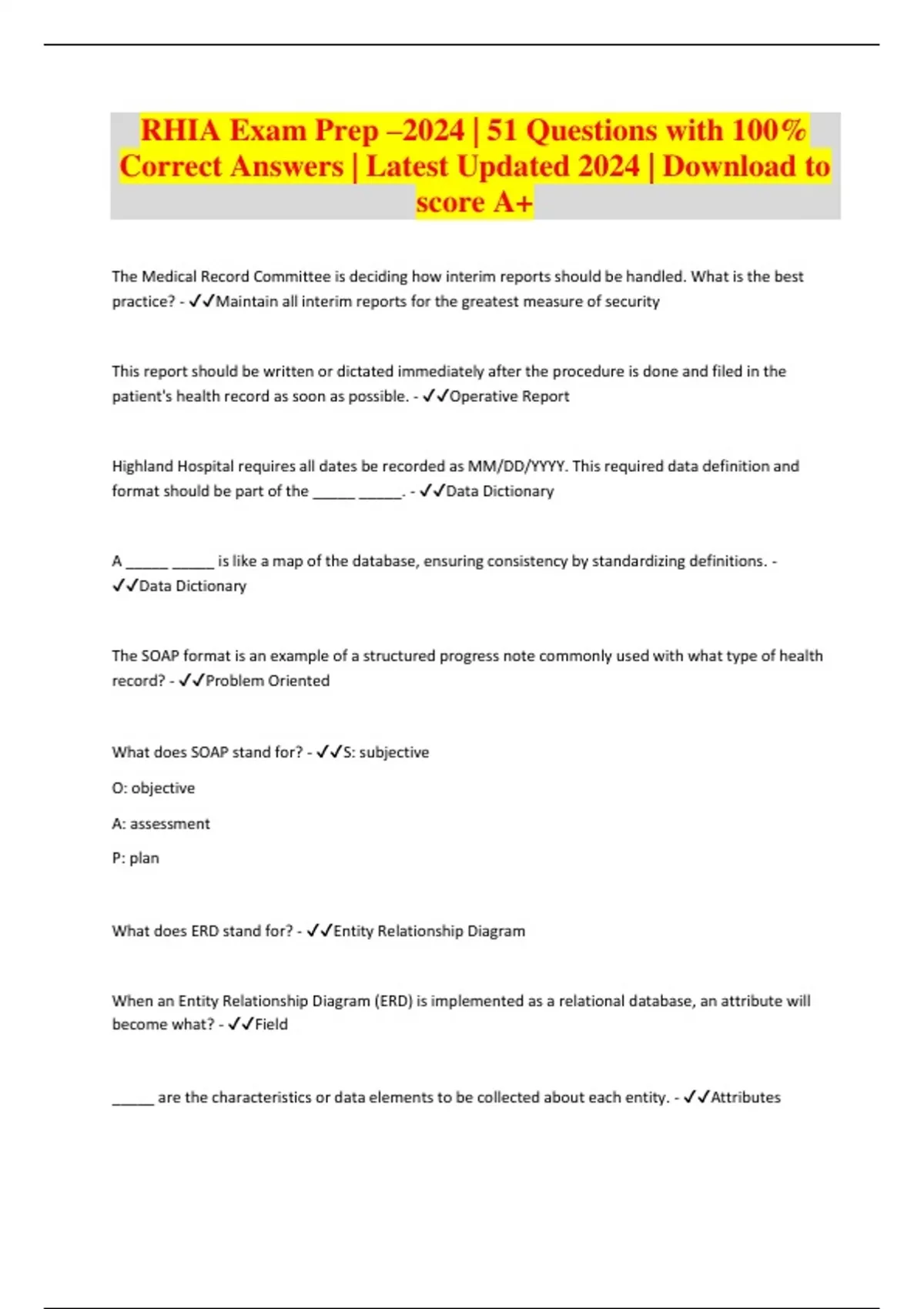 RHIA Exam Prep –2024 | 51 Questions with 100% Correct Answers | Latest Updated 2024 | Download to score A+

The Medical Record Committee is deciding how interim reports should be handled. What is the best practice? - ✓✓Maintain all interim reports for the greatest measure of security

This report should be written or dictated immediately after the procedure is done and filed in the patient's health record as soon as possible. - ✓✓Operative Report

Highland Hospital requires all dates be recorded as MM/DD/YYYY. This required data definition and format should be part of the _____ _____. - ✓✓Data Dictionary

A _____ _____ is like a map of the database, ensuring consistency by standardizing definitions. - ✓✓Data Dictionary

The SOAP format is an example of a structured progress note commonly used with what type of health record? - ✓✓Problem Oriented

What does SOAP stand for? - ✓✓S: subjective

O: objective

A: assessment

P: plan

What does ERD stand for? - ✓✓Entity Relationship Diagram

When an Entity Relationship Diagram (ERD) is implemented as a relational database, an attribute will become what? - ✓✓Field

_____ are the characteristics or data elements to be collected about each entity. - ✓✓Attributes